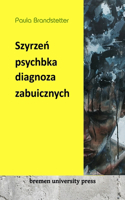 Paula Brandstetter

Szyrzeń psychbka diagnoza zabuicznych

bremen university press